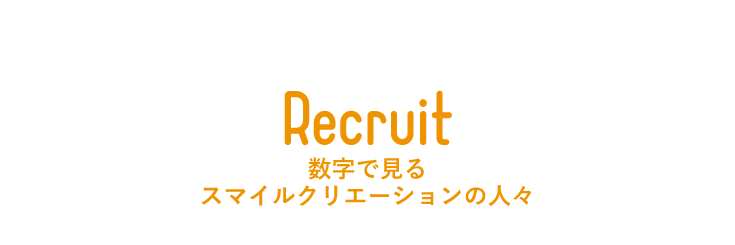 Recruit

数字で見る
スマイルクリエーションの人々